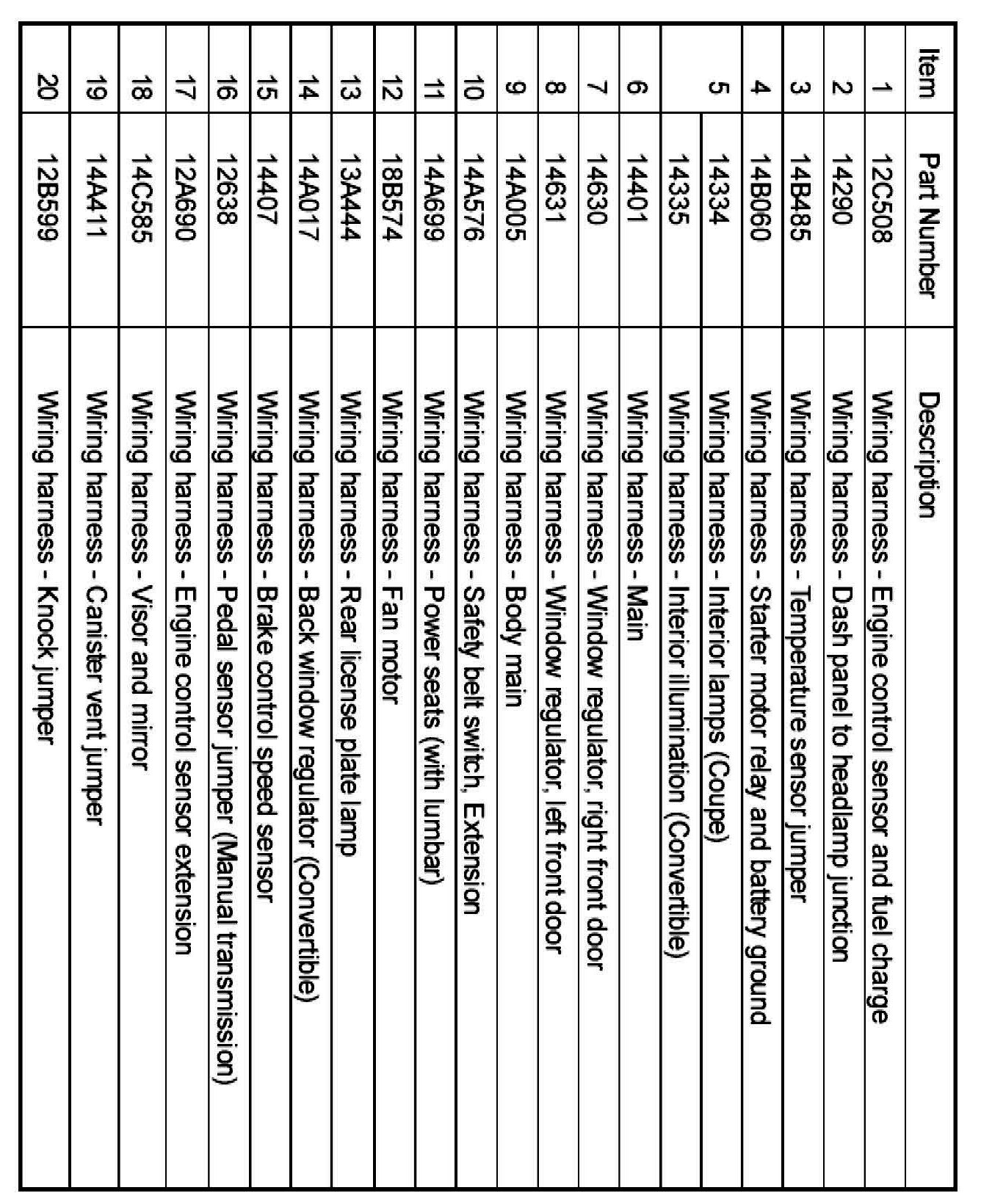 | Item | Part Number | Description |
|---|---|---|
| 1 | 12C508 | Wiring harness - Engine control sensor and fuel charge |
| 2 | 14290 | Wiring harness - Dash panel to headlamp junction |
| 3 | 14B485 | Wiring harness - Temperature sensor jumper |
| 4 | 14B060 | Wiring harness - Starter motor relay and battery ground |
| 5 | 14334 | Wiring harness - Interior lamps (Coupe) |
| | 14335 | Wiring harness - Interior illumination (Convertible) |
| 6 | 14401 | Wiring harness - Main |
| 7 | 14630 | Wiring harness - Window regulator, right front door |
| 8 | 14631 | Wiring harness - Window regulator, left front door |
| 9 | 14A005 | Wiring harness - Body main |
| 10 | 14A576 | Wiring harness - Safety belt switch, Extension |
| 11 | 14A699 | Wiring harness - Power seats (with lumbar) |
| 12 | 18B574 | Wiring harness - Fan motor |
| 13 | 13A444 | Wiring harness - Rear license plate lamp |
| 14 | 14A017 | Wiring harness - Back window regulator (Convertible) |
| 15 | 14407 | Wiring harness - Brake control speed sensor |
| 16 | 12638 | Wiring harness - Pedal sensor jumper (Manual transmission) |
| 17 | 12A690 | Wiring harness - Engine control sensor extension |
| 18 | 14C585 | Wiring harness - Visor and mirror |
| 19 | 14A411 | Wiring harness - Canister vent jumper |
| 20 | 12B599 | Wiring harness - Knock jumper |